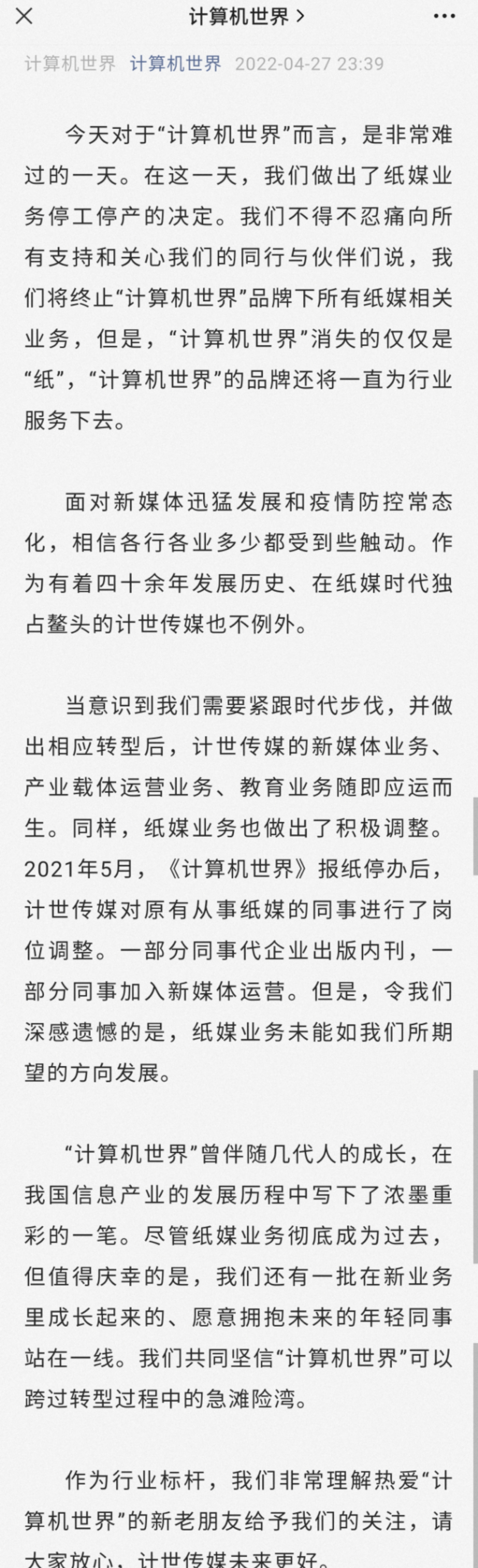 计算机世界 >

计算机世界 计算机世界 2022-04-27 23:39

今天对于“计算机世界”而言，是非常难过的一天。在这一天，我们做出了纸媒业务停工停产的决定。我们不得不忍痛向所有支持和关心我们的同行与伙伴们说，我们将终止“计算机世界”品牌下所有纸媒相关业务，但是，“计算机世界”消失的仅仅是“纸”，“计算机世界”的品牌还将一直为行业服务下去。

面对新媒体迅猛发展和疫情防控常态化，相信各行各业多少都受到些触动。作为有着四十余年发展历史、在纸媒时代独占鳌头的计世传媒也不例外。

当意识到我们需要紧跟时代步伐，并做出相应转型后，计世传媒的新媒体业务、产业载体运营业务、教育业务随即应运而生。同样，纸媒业务也做出了积极调整。2021年5月，《计算机世界》报纸停办后，计世传媒对原有从事纸媒的同事进行了岗位调整。一部分同事代企业出版内刊，一部分同事加入新媒体运营。但是，令我们深感遗憾的是，纸媒业务未能如我们所期望的方向发展。

“计算机世界”曾伴随几代人的成长，在我国信息产业的发展历程中写下了浓墨重彩的一笔。尽管纸媒业务彻底成为过去，但值得庆幸的是，我们还有一批在新业务里成长起来的、愿意拥抱未来的年轻同事站在一线。我们共同坚信“计算机世界”可以跨过转型过程中的急滩险湾。

作为行业标杆，我们非常理解热爱“计算机世界”的新老朋友给予我们的关注，请大家放心，计世传媒未来更好。